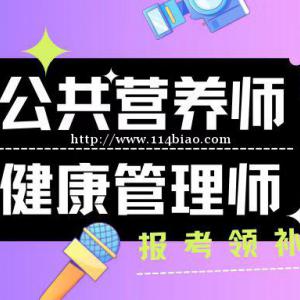 公共营养师
http://www.114biao.com
健康管理师
报考领补